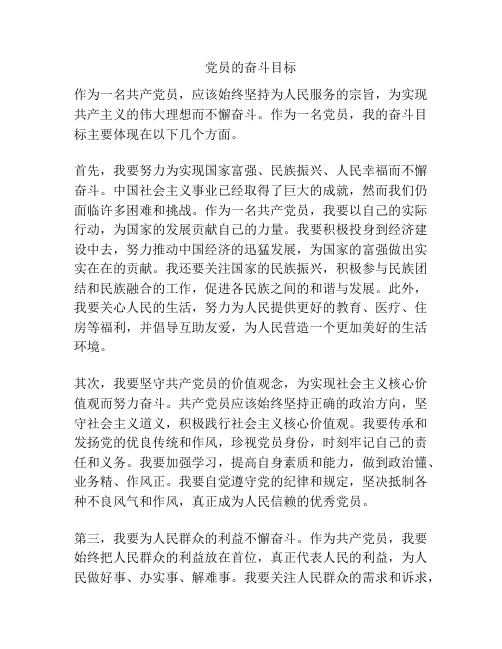 党员的奋斗目标

作为一名共产党员，应该始终坚持为人民服务的宗旨，为实现共产主义的伟大理想而不懈奋斗。作为一名党员，我的奋斗目标主要体现在以下几个方面。

首先，我要努力为实现国家富强、民族振兴、人民幸福而不懈奋斗。中国社会主义事业已经取得了巨大的成就，然而我们仍面临许多困难和挑战。作为一名共产党员，我要以自己的实际行动，为国家的发展贡献自己的力量。我要积极投身到经济建设中去，努力推动中国经济的迅猛发展，为国家的富强做出实实在在的贡献。我还要关注国家的民族振兴，积极参与民族团结和民族融合的工作，促进各民族之间的和谐与发展。此外，我要关心人民的生活，努力为人民提供更好的教育、医疗、住房等福利，并倡导互助友爱，为人民营造一个更加美好的生活环境。

其次，我要坚守共产党员的价值观念，为实现社会主义核心价值观而努力奋斗。共产党员应该始终坚持正确的政治方向，坚守社会主义道义，积极践行社会主义核心价值观。我要传承和发扬党的优良传统和作风，珍视党员身份，时刻牢记自己的责任和义务。我要加强学习，提高自身素质和能力，做到政治懂、业务精、作风正。我要自觉遵守党的纪律和规定，坚决抵制各种不良风气和作风，真正成为人民信赖的优秀党员。

第三，我要为人民群众的利益不懈奋斗。作为共产党员，我要始终把人民群众的利益放在首位，真正代表人民的利益，为人民做好事、办实事、解难事。我要关注人民群众的需求和诉求，